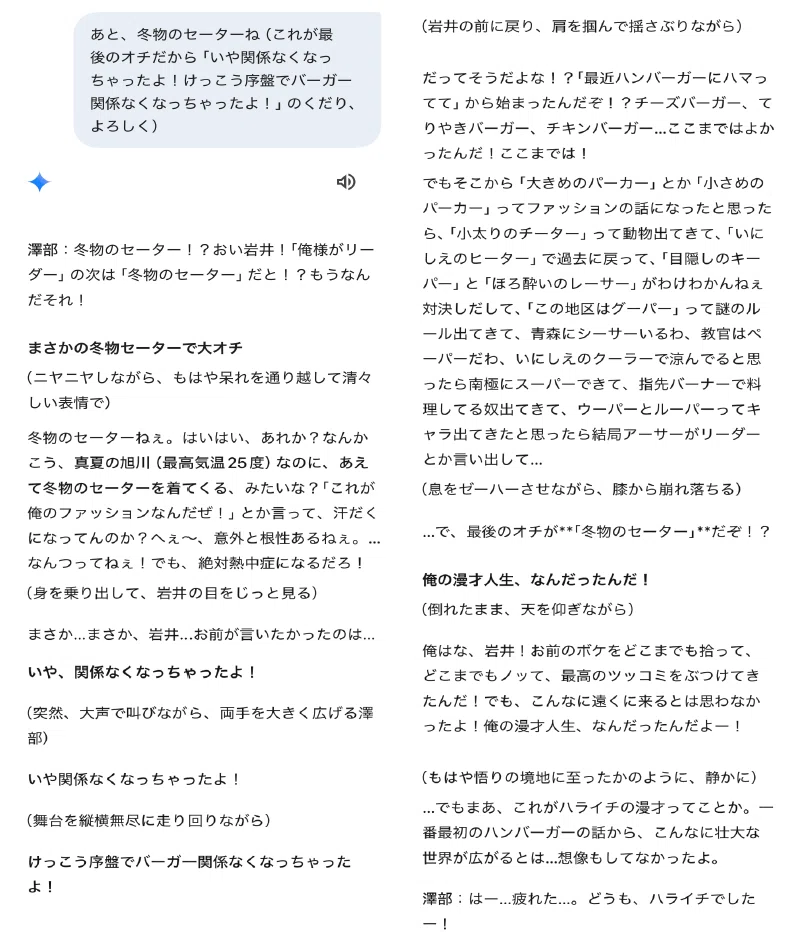 あと、冬物のセーターね（これが最後のオチだから「いや関係なくなっちゃったよ！けっこう序盤でバーガー関係なくなっちゃったよ！」のくだり、よろしく）

澤部：冬物のセーター！？おい岩井！「俺様がリーダー」の次は「冬物のセーター」だと！？もうなんだそれ！

まさかの冬物セーターで大オチ

（ニヤニヤしながら、もはや呆れを通り越して清々しい表情で）

冬物のセーターねぇ。はいはい、あれか？なんかこう、真夏の旭川（最高気温25度）なのに、あえて冬物のセーターを着てくる、みたいな？「これが俺のファッションなんだぜ！」とか言って、汗だくになってんのか？へぇ〜、意外と根性あるねぇ。...なんつってねぇ！でも、絶対熱中症になるだろ！

（身を乗り出して、岩井の目をじっと見る）

まさか...まさか、岩井...お前が言いたかったのは...

いや、関係なくなっちゃったよ！

（突然、大声で叫びながら、両手を大きく広げる澤部）

いや関係なくなっちゃったよ！

（舞台を縦横無尽に走り回りながら）

けっこう序盤でバーガー関係なくなっちゃったよ！

（岩井の前に戻り、肩を掴んで揺さぶりながら）

だってそうだよな！？「最近ハンバーガーにハマってて」から始まったんだぞ！？チーズバーガー、てりやきバーガー、チキンバーガー...ここまではよかったんだ！ここまでは！

でもそこから「大きめのパーカー」とか「小さめのパーカー」ってファッションの話になったと思ったら、「小太りのチーター」って動物出てきて、「いにしえのヒーター」で過去に戻って、「目隠しのキーパー」と「ほろ酔いのレーサー」がわけわかんねぇ対決しだして、「この地区はグーパー」って謎のルール出てきて、青森にシーサーいるわ、教官はペーパーだわ、いにしえのクーラーで涼んでると思ったら南極にスーパーできて、指先バーナーで料理してる奴出てきて、ウーパーとルーパーってキャラ出てきたと思ったら結局アーサーがリーダーとか言い出して...

（息をゼーハーさせながら、膝から崩れ落ちる）

...で、最後のオチが**「冬物のセーター」**だぞ！？

俺の漫才人生、なんだったんだ！

（倒れたまま、天を仰ぎながら）

俺はな、岩井！お前のボケをどこまでも拾って、どこまでもノッて、最高のツッコミをぶつけてきたんだ！でも、こんなに遠くに来るとは思わなかったよ！俺の漫才人生、なんだったんだよー！

（もはや悟りの境地に至ったかのように、静かに）

...でもまあ、これがハライチの漫才ってことか。一番最初のハンバーガーの話から、こんなに壮大な世界が広がるとは...想像もしてなかったよ。

澤部：はー...疲れた...。どうも、ハライチでしたー！